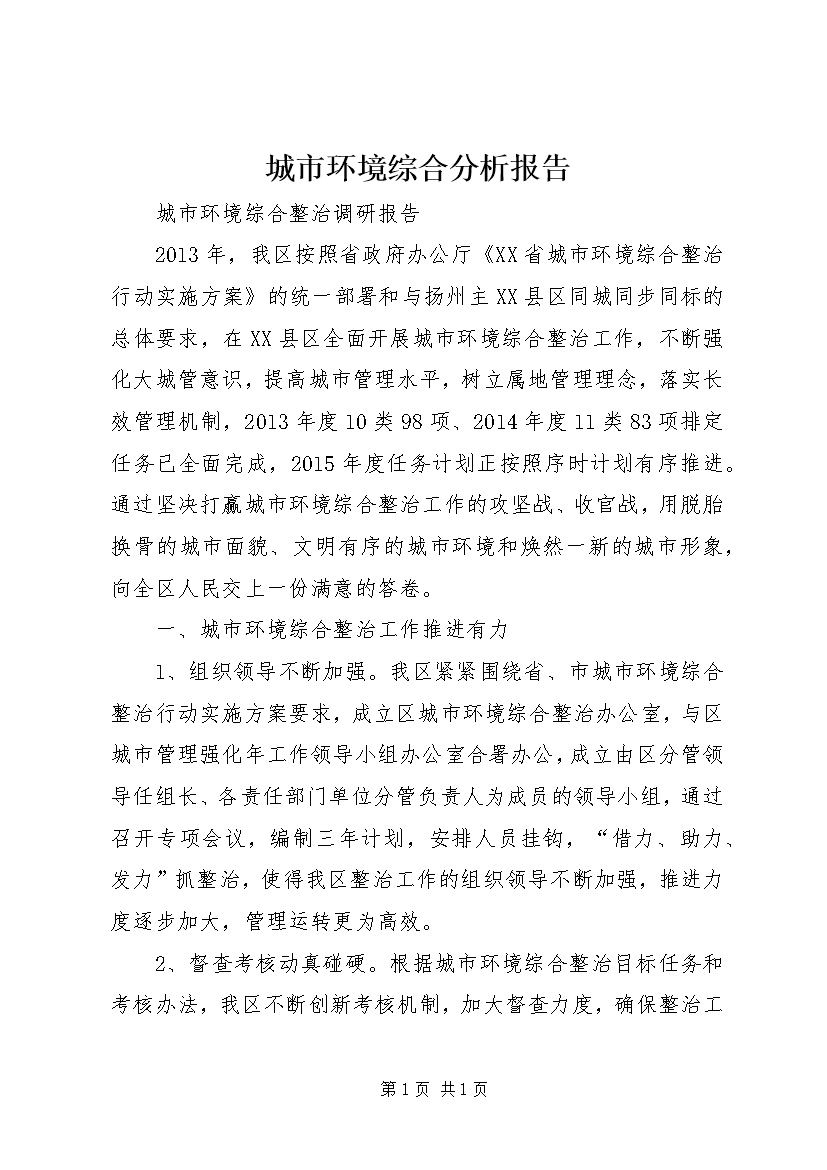 城市环境综合分析报告

城市环境综合整治调研报告

2013年，我区按照省政府办公厅《XX省城市环境综合整治行动实施方案》的统一部署和与扬州主XX县区同城同步同标的总体要求，在XX县区全面开展城市环境综合整治工作，不断强化大城管意识，提高城市管理水平，树立属地管理理念，落实长效管理机制，2013年度10类98项、2014年度11类83项排定任务已全面完成，2015年度任务计划正按照序时计划有序推进。通过坚决打赢城市环境综合整治工作的攻坚战、收官战，用脱胎换骨的城市面貌、文明有序的城市环境和焕然一新的城市形象，向全区人民交上一份满意的答卷。

一、城市环境综合整治工作推进有力

1、组织领导不断加强。我区紧紧围绕省、市城市环境综合整治行动实施方案要求，成立区城市环境综合整治办公室，与区城市管理强化年工作领导小组办公室合署办公，成立由区分管领导任组长、各责任部门单位分管负责人为成员的领导小组，通过召开专项会议，编制三年计划，安排人员挂钩，“借力、助力、发力”抓整治，使得我区整治工作的组织领导不断加强，推进力度逐步加大，管理运转更为高效。

2、督查考核动真碰硬。根据城市环境综合整治目标任务和考核办法，我区不断创新考核机制，加大督查力度，确保整治工

第1页 共1页